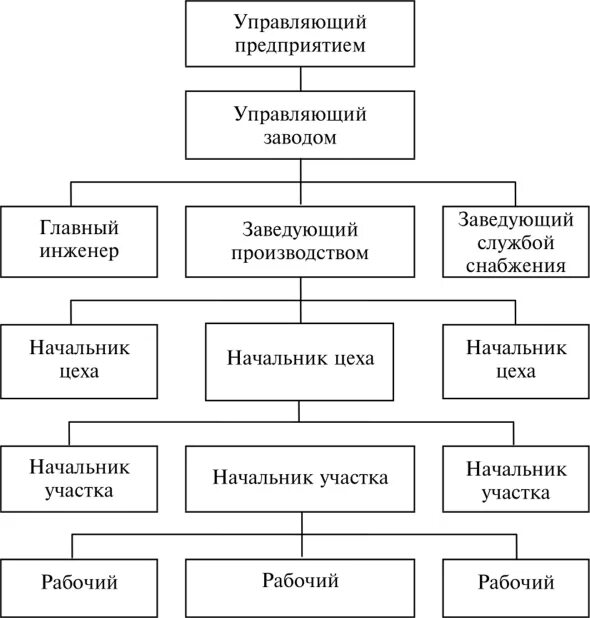 Управляющий предприятием

Управляющий заводом

Главный инженер

Заведующий производством

Заведующий службой снабжения

Начальник цеха

Начальник цеха

Начальник цеха

Начальник участка

Начальник участка

Начальник участка

Рабочий

Рабочий

Рабочий